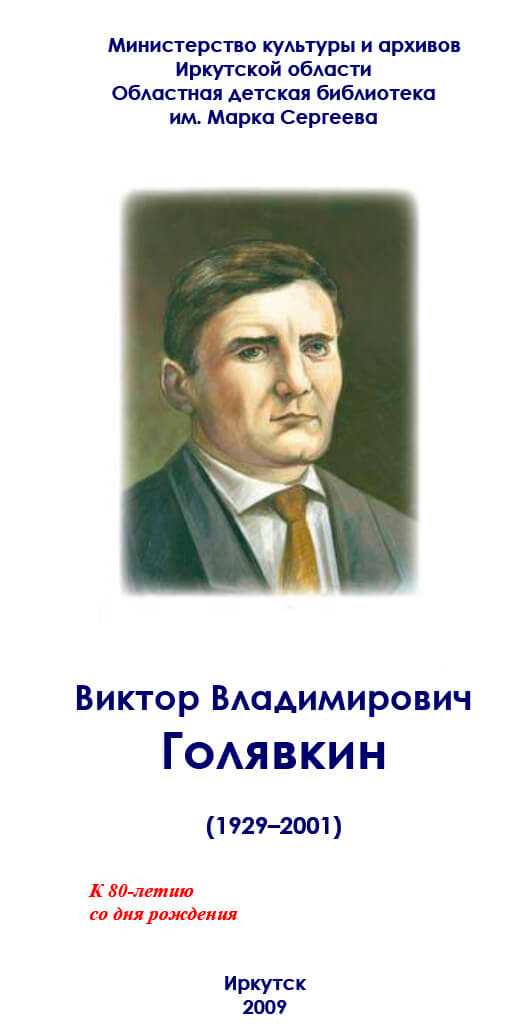 Министерство культуры и архивов Иркутской области
Областная детская библиотека им. Марка Сергеева

Виктор Владимирович
Голявкин

(1929–2001)

К 80-летию
со дня рождения

Иркутск
2009